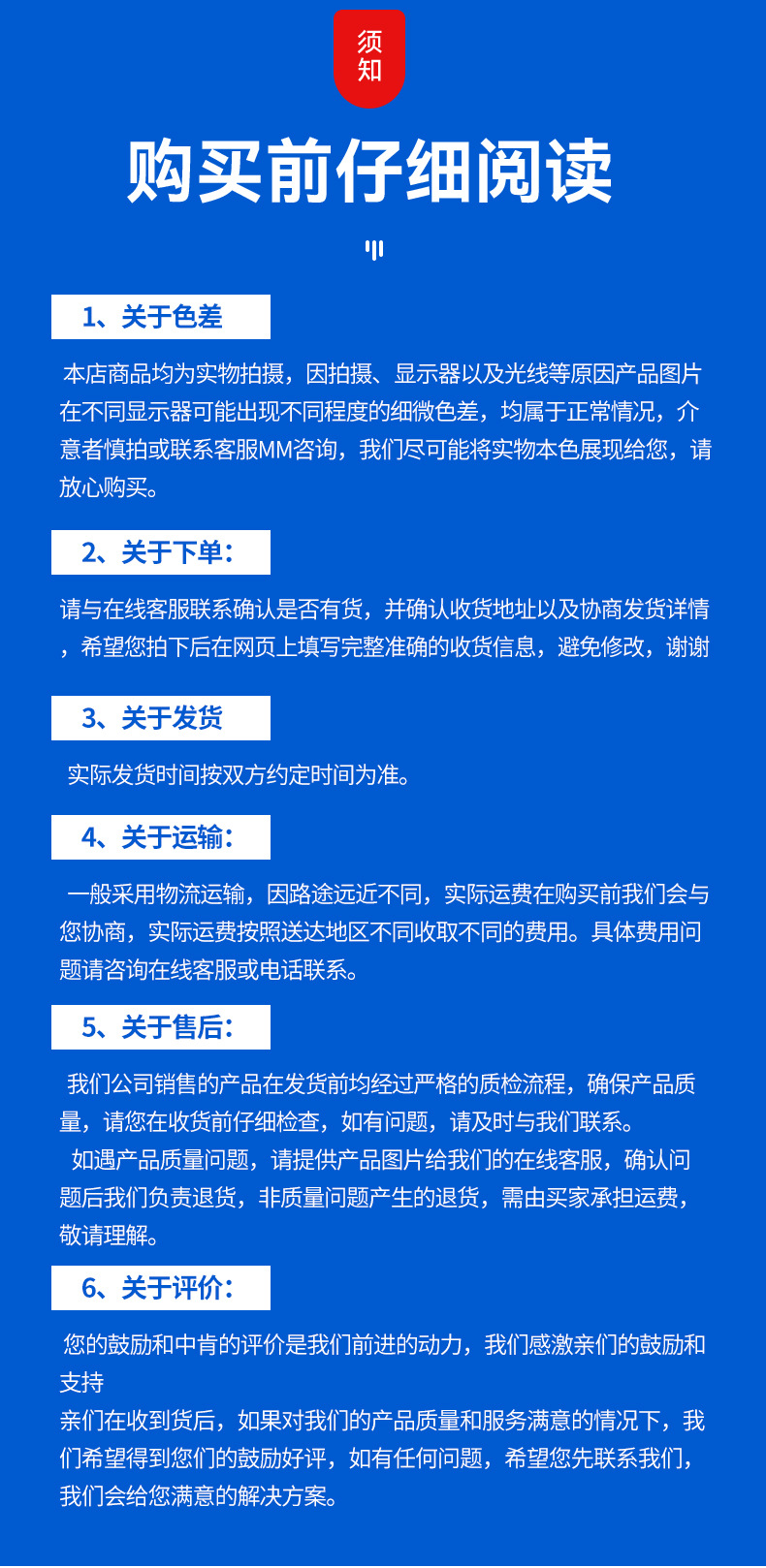 须知

购买前仔细阅读

1、关于色差

本店商品均为实物拍摄，因拍摄、显示器以及光线等原因产品图片在不同显示器可能出现不同程度的细微色差，均属于正常情况，介意者慎拍或联系客服MM咨询，我们尽可能将实物本色展现给您，请放心购买。

2、关于下单：

请与在线客服联系确认是否有货，并确认收货地址以及协商发货详情，希望您拍下后在网页上填写完整准确的收货信息，避免修改，谢谢

3、关于发货

实际发货时间按双方约定时间为准。

4、关于运输：

一般采用物流运输，因路途远近不同，实际运费在购买前我们会与您协商，实际运费按照送达地区不同收取不同的费用。具体费用问题请咨询在线客服或电话联系。

5、关于售后：

我们公司销售的产品在发货前均经过严格的质检流程，确保产品质量，请您在收货前仔细检查，如有问题，请及时与我们联系。

如遇产品质量问题，请提供产品图片给我们的在线客服，确认问题后我们负责退货，非质量问题产生的退货，需由买家承担运费，敬请理解。

6、关于评价：

您的鼓励和中肯的评价是我们前进的动力，我们感激亲们的鼓励和支持
亲们在收到货后，如果对我们的产品质量和服务满意的情况下，我们希望得到您们的鼓励好评，如有任何问题，希望您先联系我们，我们会给您满意的解决方案。